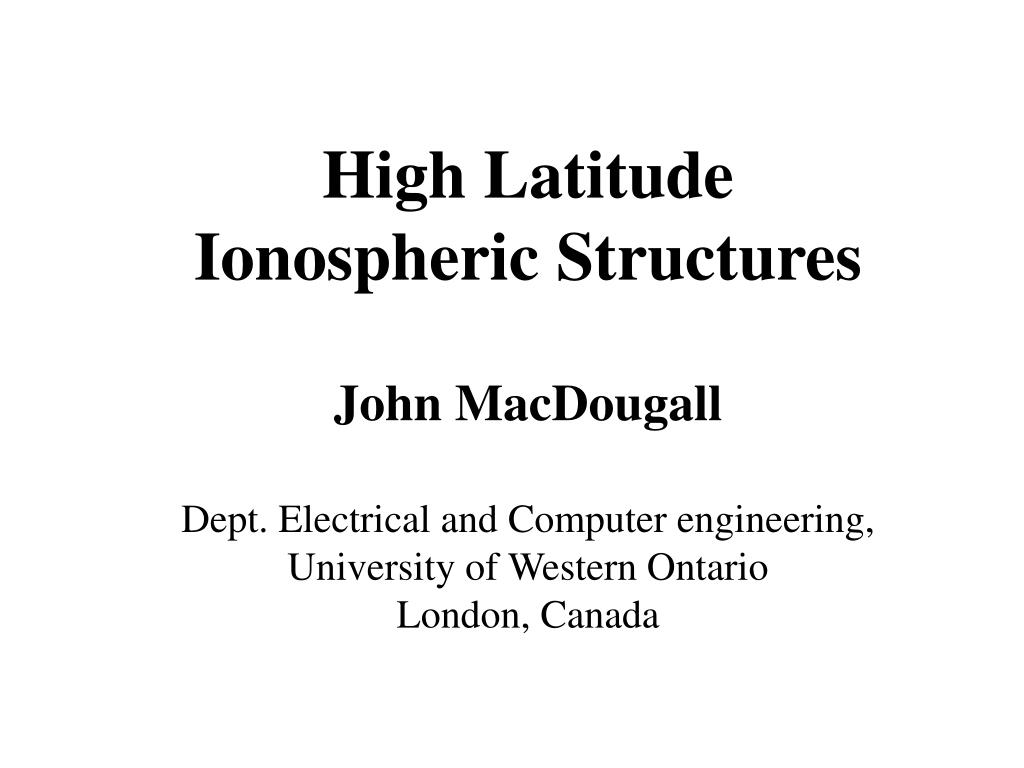 High Latitude Ionospheric Structures

John MacDougall

Dept. Electrical and Computer engineering, University of Western Ontario London, Canada